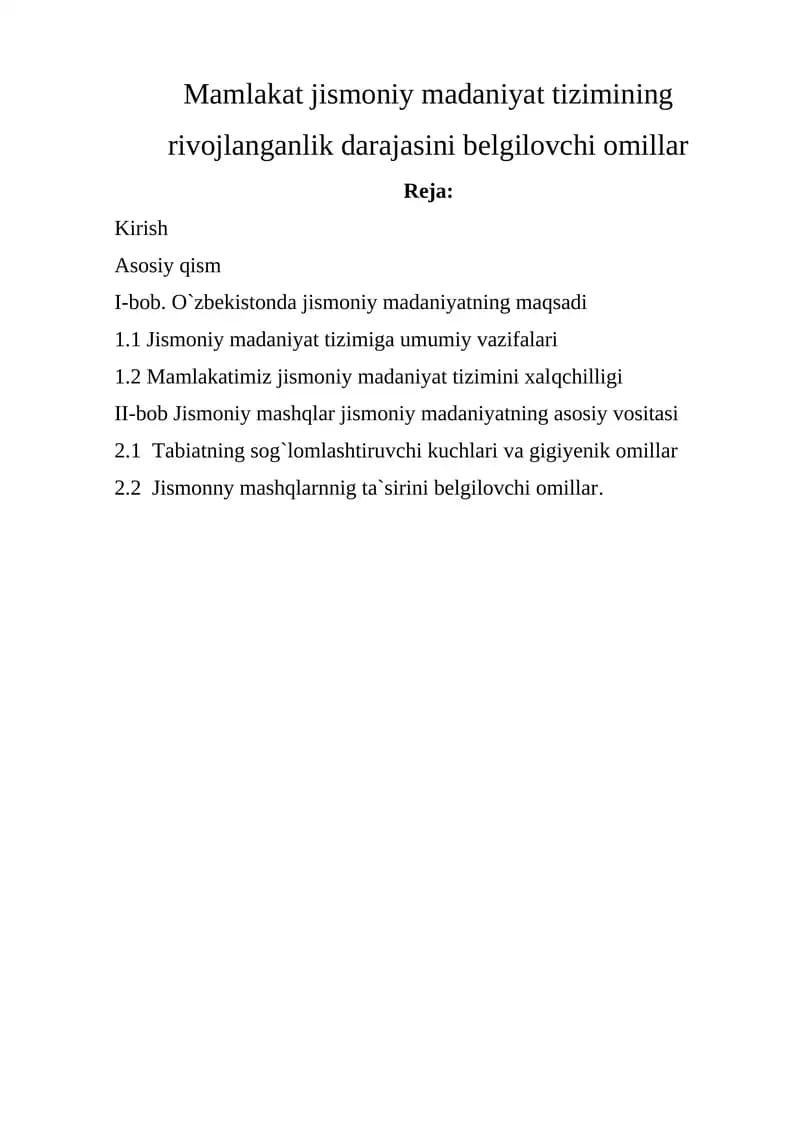 Mamlakat jismoniy madaniyat tizimining rivojlanganlik darajasini belgilovchi omillar

Reja:

Kirish

Asosiy qism

I-bob. O`zbekistonda jismoniy madaniyatning maqsadi

1.1 Jismoniy madaniyat tizimiga umumiy vazifalari

1.2 Mamlakatimiz jismoniy madaniyat tizimini xalqchilligi

II-bob Jismoniy mashqlar jismoniy madaniyatning asosiy vositasi

2.1 Tabiatning sog`lomlashtiruvchi kuchlari va gigiyenik omillar

2.2 Jismonny mashqlarnnig ta`sirini belgilovchi omillar.